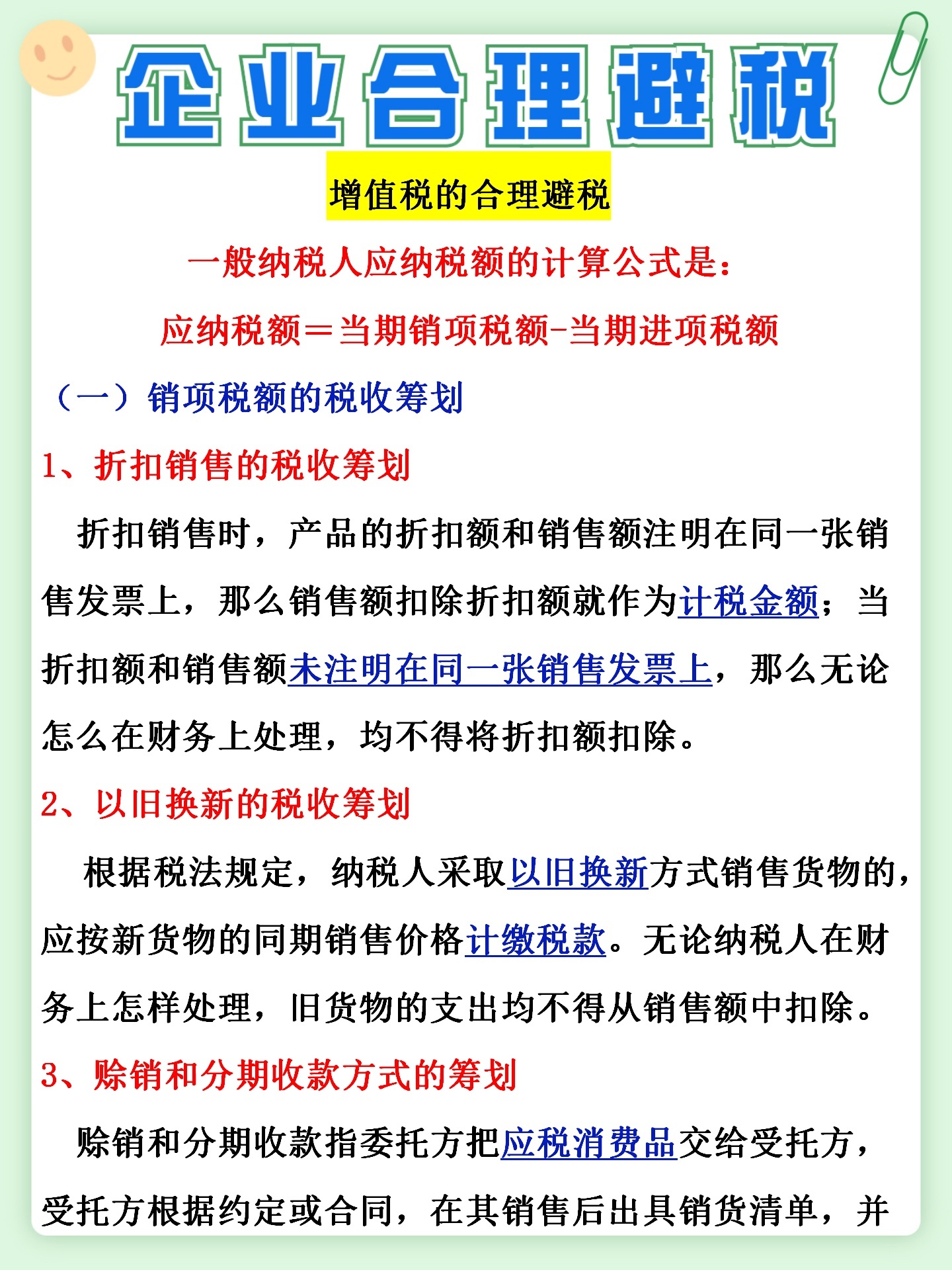 企业合理避税

增值税的合理避税

一般纳税人应纳税额的计算公式是：

应纳税额＝当期销项税额-当期进项税额

（一）销项税额的税收筹划

1、折扣销售的税收筹划

折扣销售时，产品的折扣额和销售额注明在同一张销售发票上，那么销售额扣除折扣额就作为计税金额；当折扣额和销售额未注明在同一张销售发票上，那么无论怎么在财务上处理，均不得将折扣额扣除。

2、以旧换新的税收筹划

根据税法规定，纳税人采取以旧换新方式销售货物的，应按新货物的同期销售价格计缴税款。无论纳税人在财务上怎样处理，旧货物的支出均不得从销售额中扣除。

3、赊销和分期收款方式的筹划

赊销和分期收款指委托方把应税消费品交给受托方，受托方根据约定或合同，在其销售后出具销货清单，并